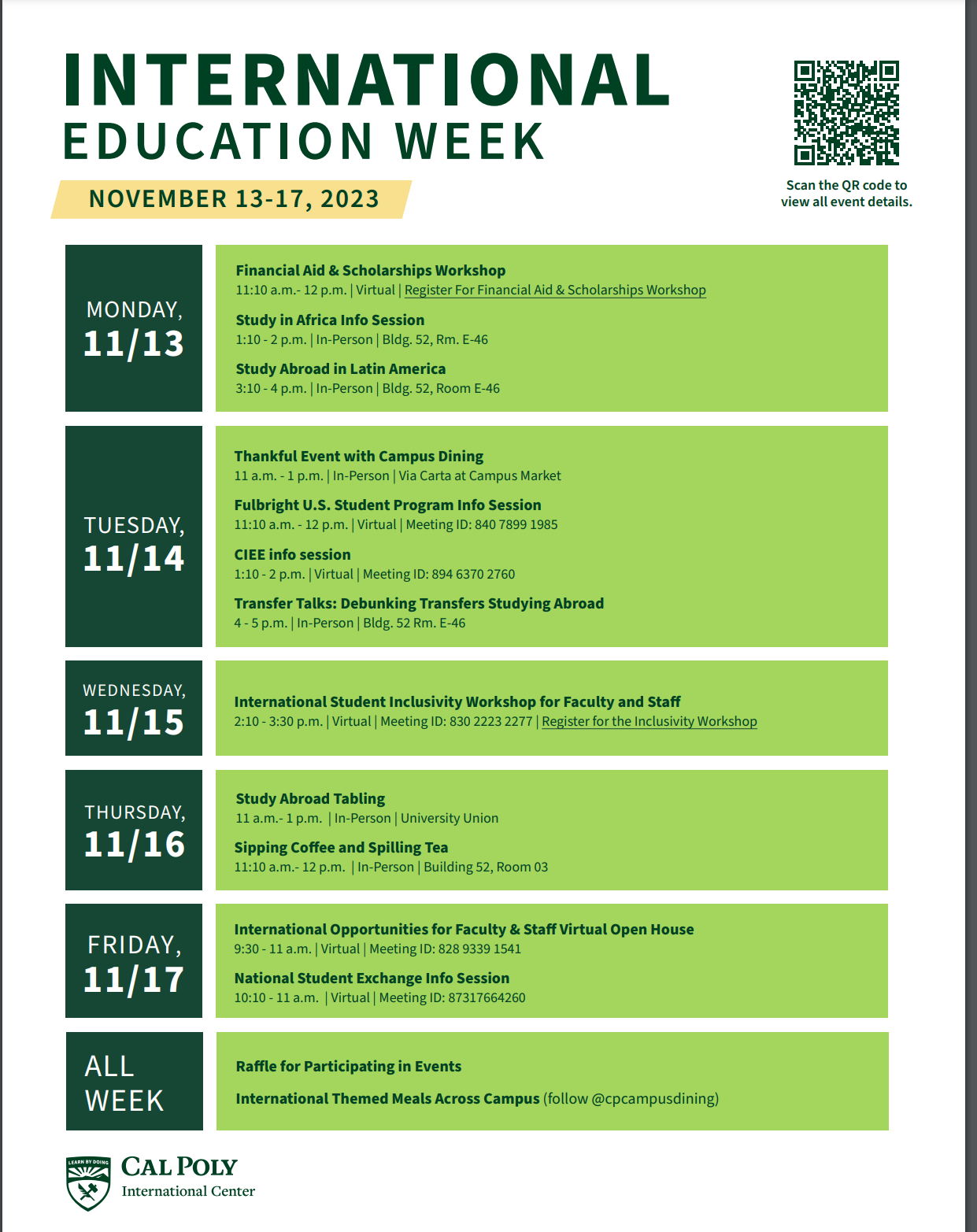 INTERNATIONAL EDUCATION WEEK

NOVEMBER 13-17, 2023

Scan the QR code to view all event details.

MONDAY, 11/13

Financial Aid & Scholarships Workshop
11:10 a.m.- 12 p.m. | Virtual | Register For Financial Aid & Scholarships Workshop

Study in Africa Info Session
1:10 - 2 p.m. | In-Person | Bldg. 52, Rm. E-46

Study Abroad in Latin America
3:10 - 4 p.m. | In-Person | Bldg. 52, Room E-46

TUESDAY, 11/14

Thankful Event with Campus Dining
11 a.m. - 1 p.m. | In-Person | Via Carta at Campus Market

Fulbright U.S. Student Program Info Session
11:10 a.m. - 12 p.m. | Virtual | Meeting ID: 840 7899 1985

CIEE info session
1:10 - 2 p.m. | Virtual | Meeting ID: 894 6370 2760

Transfer Talks: Debunking Transfers Studying Abroad
4 - 5 p.m. | In-Person | Bldg. 52 Rm. E-46

WEDNESDAY, 11/15

International Student Inclusivity Workshop for Faculty and Staff
2:10 - 3:30 p.m. | Virtual | Meeting ID: 830 2223 2277 | Register for the Inclusivity Workshop

THURSDAY, 11/16

Study Abroad Tabling
11 a.m.- 1 p.m. | In-Person | University Union

Sipping Coffee and Spilling Tea
11:10 a.m.- 12 p.m. | In-Person | Building 52, Room 03

FRIDAY, 11/17

International Opportunities for Faculty & Staff Virtual Open House
9:30 - 11 a.m. | Virtual | Meeting ID: 828 9339 1541

National Student Exchange Info Session
10:10 - 11 a.m. | Virtual | Meeting ID: 87317664260

ALL WEEK

Raffle for Participating in Events

International Themed Meals Across Campus (follow @cpcampusdining)

LEARN BY DOING
CAL POLY
International Center